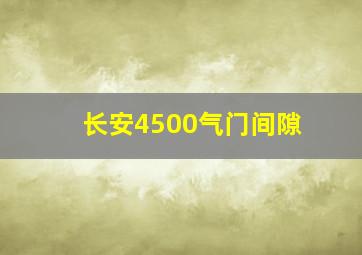 长安4500气门间隙